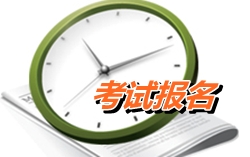 考试报名